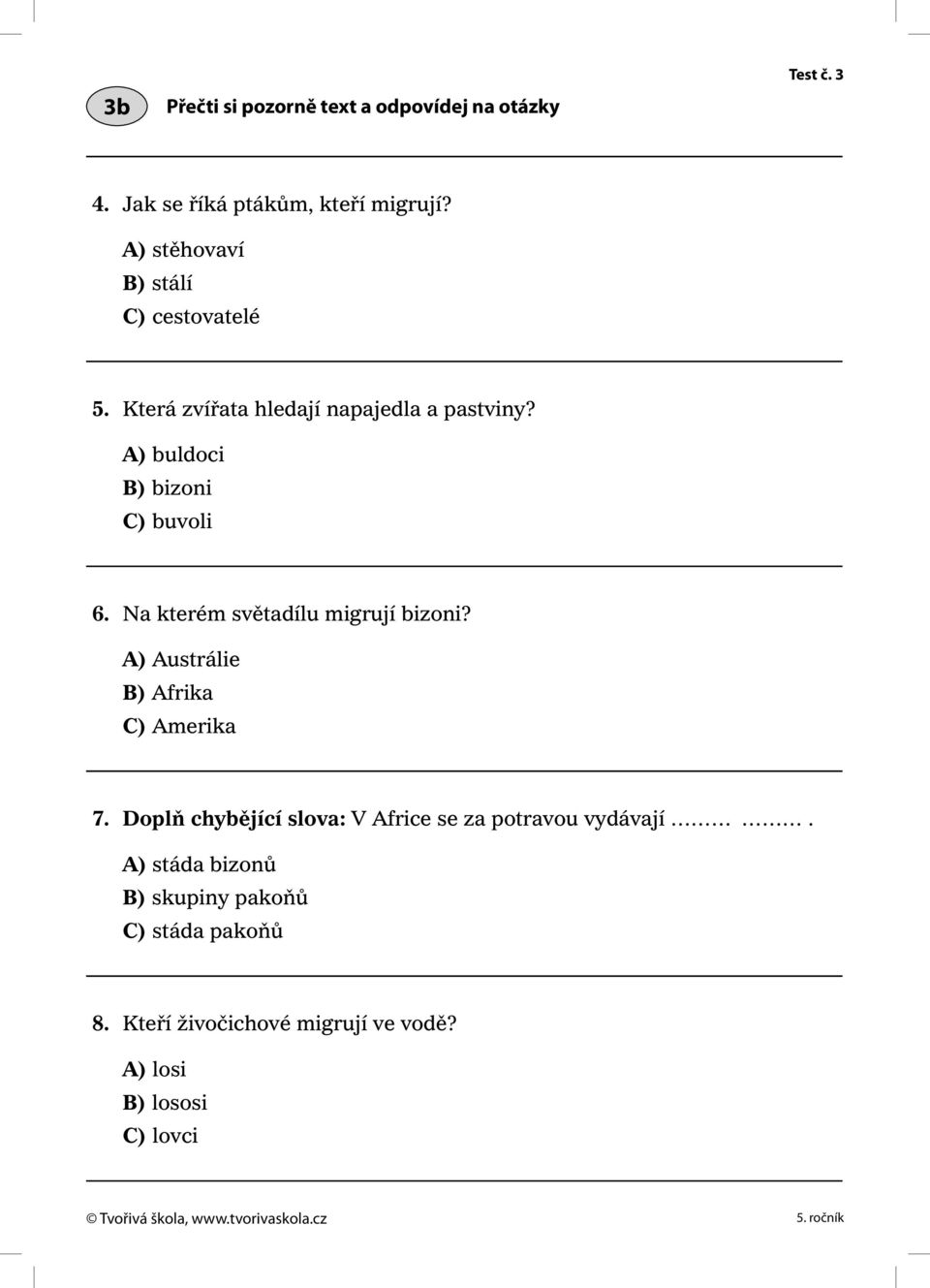 Test č. 3

3b Přečti si pozorně text a odpovídej na otázky

4. Jak se říká ptákům, kteří migrují?

A) stěhovaví
B) stálí
C) cestovatelé

5. Která zvířata hledají napajedla a pastviny?

A) buldoci
B) bizoni
C) buvoli

6. Na kterém světadílu migrují bizoni?

A) Austrálie
B) Afrika
C) Amerika

7. Doplň chybějící slova: V Africe se za potravou vydávají ……… ……… .

A) stáda bizonů
B) skupiny pakoňů
C) stáda pakoňů

8. Kteří živočichové migrují ve vodě?

A) losi
B) lososi
C) lovci

© Tvořivá škola, www.tvorivaskola.cz

5. ročník